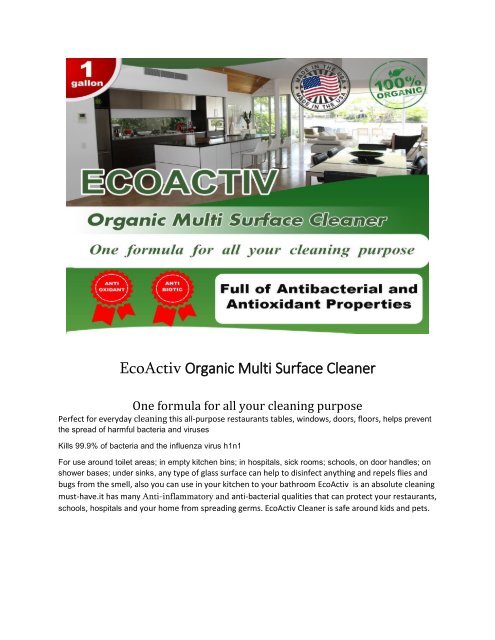 1 gallon

MADE IN THE USA MADE IN THE USA

100% ORGANIC

ECOACTIV

Organic Multi Surface Cleaner

One formula for all your cleaning purpose

ANTI OXIDANT

ANTI BIOTIC

Full of Antibacterial and Antioxidant Properties

EcoActiv Organic Multi Surface Cleaner

One formula for all your cleaning purpose

Perfect for everyday cleaning this all-purpose restaurants tables, windows, doors, floors, helps prevent the spread of harmful bacteria and viruses

Kills 99.9% of bacteria and the influenza virus h1n1

For use around toilet areas; in empty kitchen bins; in hospitals, sick rooms; schools, on door handles; on shower bases; under sinks, any type of glass surface can help to disinfect anything and repels flies and bugs from the smell, also you can use in your kitchen to your bathroom EcoActiv is an absolute cleaning must-have.it has many Anti-inflammatory and anti-bacterial qualities that can protect your restaurants, schools, hospitals and your home from spreading germs. EcoActiv Cleaner is safe around kids and pets.